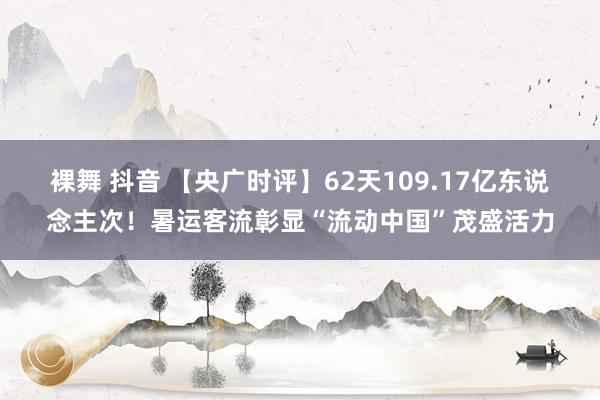 裸舞 抖音 【央广时评】62天109.17亿东说念主次！暑运客流彰显“流动中国”茂盛活力